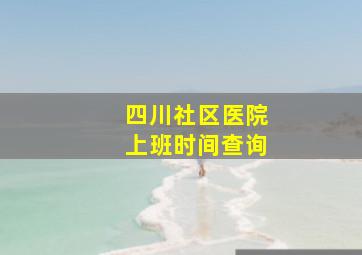 四川社区医院
上班时间查询